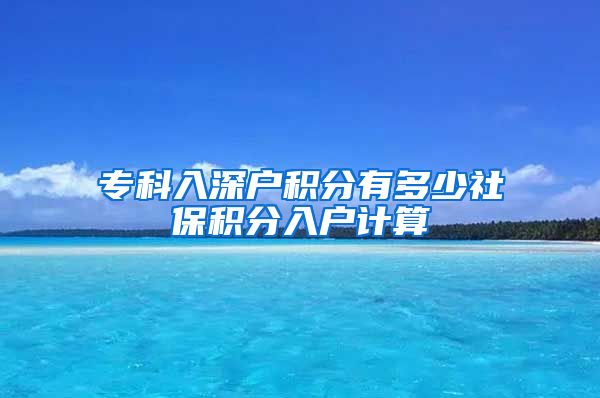 专科入深户积分有多少社保积分入户计算